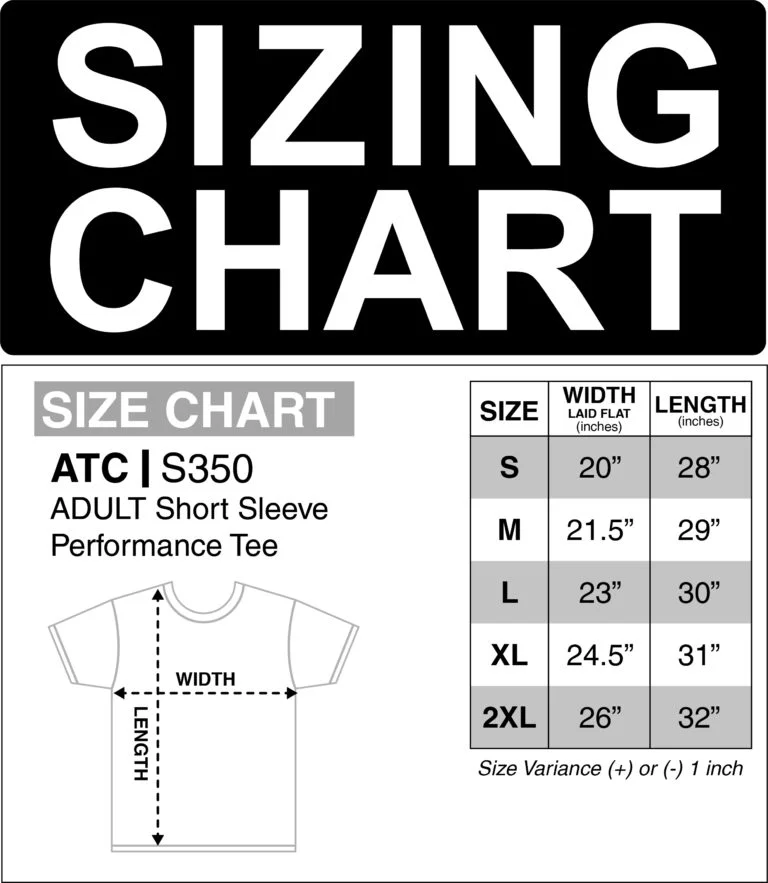 SIZING CHART

SIZE CHART

ATC | S350
ADULT Short Sleeve Performance Tee

WIDTH

LENGTH

| SIZE | WIDTH LAID FLAT (inches) | LENGTH (inches) |
|---|---|---|
| S | 20” | 28” |
| M | 21.5” | 29” |
| L | 23” | 30” |
| XL | 24.5” | 31” |
| 2XL | 26” | 32” |

Size Variance (+) or (-) 1 inch